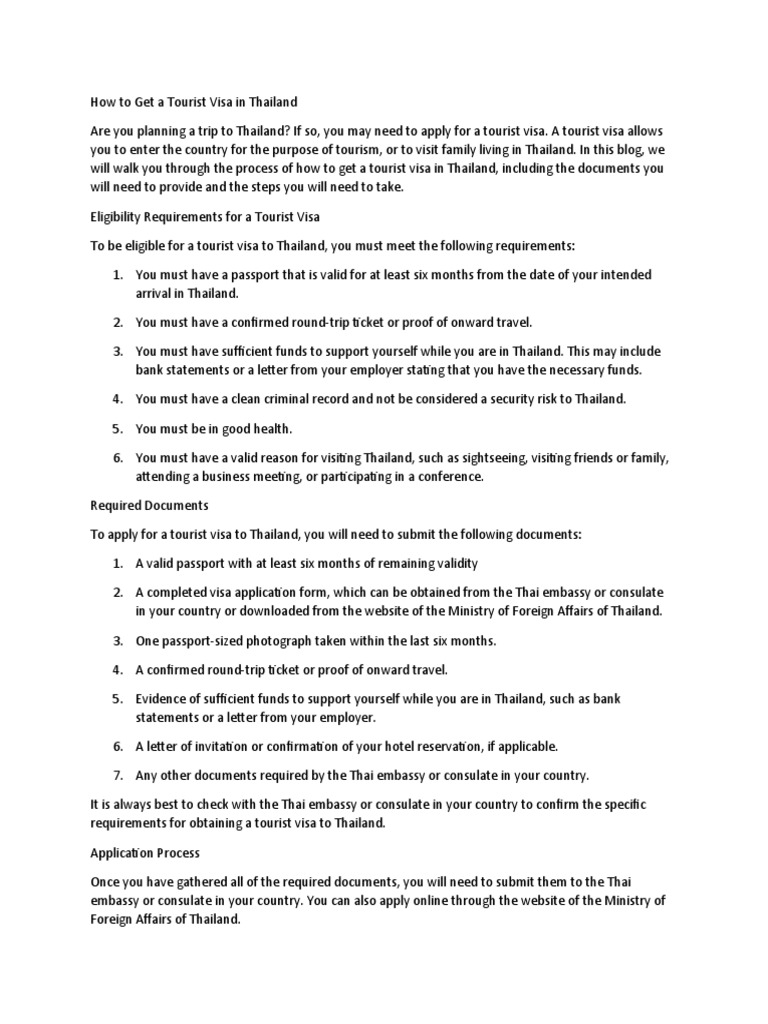 How to Get a Tourist Visa in Thailand

Are you planning a trip to Thailand? If so, you may need to apply for a tourist visa. A tourist visa allows you to enter the country for the purpose of tourism, or to visit family living in Thailand. In this blog, we will walk you through the process of how to get a tourist visa in Thailand, including the documents you will need to provide and the steps you will need to take.

Eligibility Requirements for a Tourist Visa

To be eligible for a tourist visa to Thailand, you must meet the following requirements:

1. You must have a passport that is valid for at least six months from the date of your intended arrival in Thailand.
2. You must have a confirmed round-trip ticket or proof of onward travel.
3. You must have sufficient funds to support yourself while you are in Thailand. This may include bank statements or a letter from your employer stating that you have the necessary funds.
4. You must have a clean criminal record and not be considered a security risk to Thailand.
5. You must be in good health.
6. You must have a valid reason for visiting Thailand, such as sightseeing, visiting friends or family, attending a business meeting, or participating in a conference.

Required Documents

To apply for a tourist visa to Thailand, you will need to submit the following documents:

1. A valid passport with at least six months of remaining validity
2. A completed visa application form, which can be obtained from the Thai embassy or consulate in your country or downloaded from the website of the Ministry of Foreign Affairs of Thailand.
3. One passport-sized photograph taken within the last six months.
4. A confirmed round-trip ticket or proof of onward travel.
5. Evidence of sufficient funds to support yourself while you are in Thailand, such as bank statements or a letter from your employer.
6. A letter of invitation or confirmation of your hotel reservation, if applicable.
7. Any other documents required by the Thai embassy or consulate in your country.

It is always best to check with the Thai embassy or consulate in your country to confirm the specific requirements for obtaining a tourist visa to Thailand.

Application Process

Once you have gathered all of the required documents, you will need to submit them to the Thai embassy or consulate in your country. You can also apply online through the website of the Ministry of Foreign Affairs of Thailand.